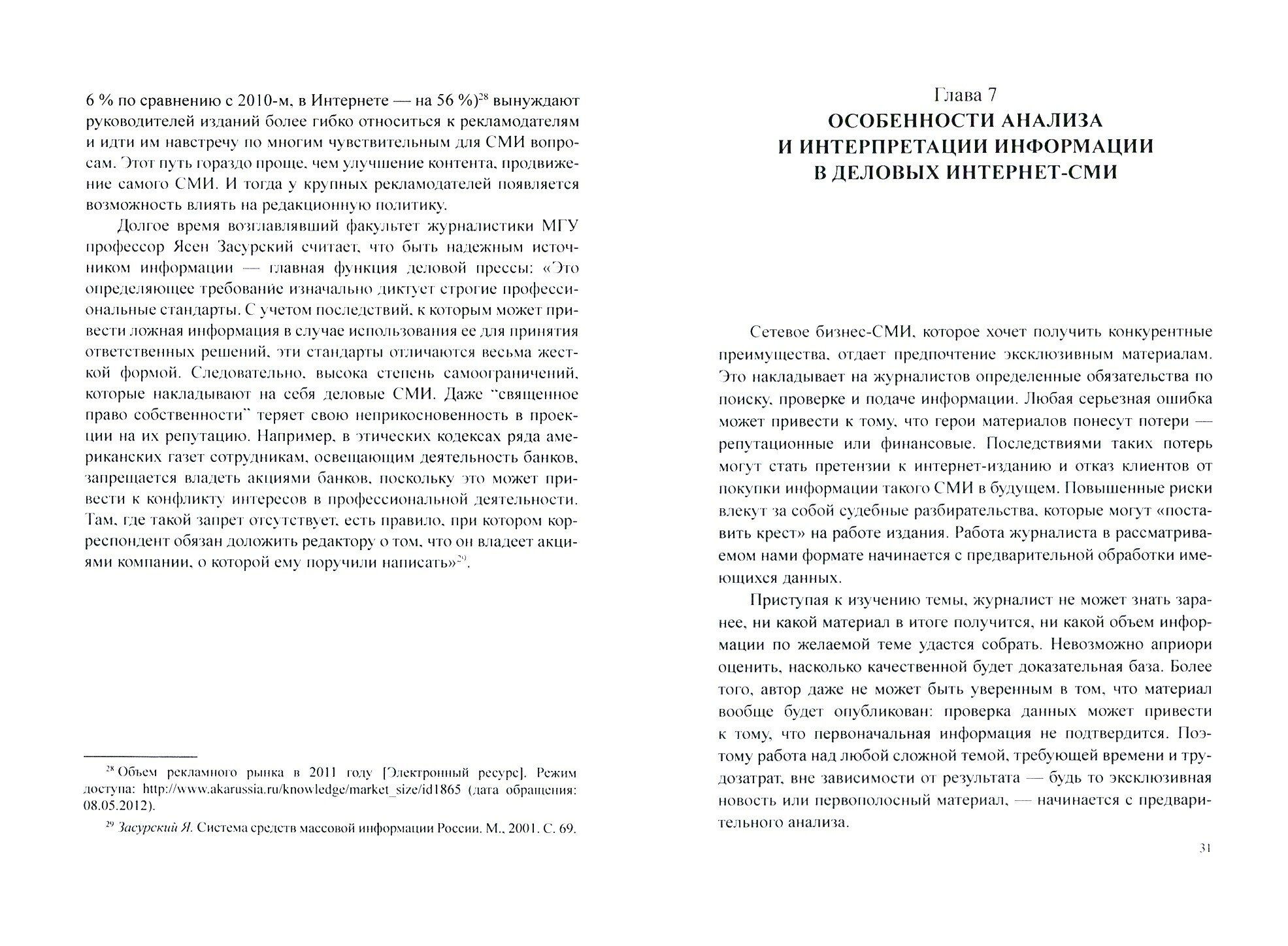 6 % по сравнению с 2010-м, в Интернете — на 56 %)$^{28}$ вынуждают руководителей изданий более гибко относиться к рекламодателям и идти им навстречу по многим чувствительным для СМИ вопросам. Этот путь гораздо проще, чем улучшение контента, продвижение самого СМИ. И тогда у крупных рекламодателей появляется возможность влиять на редакционную политику.

Долгое время возглавлявший факультет журналистики МГУ профессор Ясен Засурский считает, что быть надежным источником информации — главная функция деловой прессы: «Это определяющее требование изначально диктует строгие профессиональные стандарты. С учетом последствий, к которым может привести ложная информация в случае использования ее для принятия ответственных решений, эти стандарты отличаются весьма жесткой формой. Следовательно, высока степень самоограничений, которые накладывают на себя деловые СМИ. Даже "священное право собственности" теряет свою неприкосновенность в проекции на их репутацию. Например, в этических кодексах ряда американских газет сотрудникам, освещающим деятельность банков, запрещается владеть акциями банков, поскольку это может привести к конфликту интересов в профессиональной деятельности. Там, где такой запрет отсутствует, есть правило, при котором корреспондент обязан доложить редактору о том, что он владеет акциями компании, о которой ему поручили написать»$^{29}$.

$^{28}$ Объем рекламного рынка в 2011 году [Электронный ресурс]. Режим доступа: http://www.akarussia.ru/knowledge/market_size/id1865 (дата обращения: 08.05.2012).

$^{29}$ Засурский Я. Система средств массовой информации России. М., 2001. С. 69.

Глава 7
ОСОБЕННОСТИ АНАЛИЗА И ИНТЕРПРЕТАЦИИ ИНФОРМАЦИИ В ДЕЛОВЫХ ИНТЕРНЕТ-СМИ

Сетевое бизнес-СМИ, которое хочет получить конкурентные преимущества, отдает предпочтение эксклюзивным материалам. Это накладывает на журналистов определенные обязательства по поиску, проверке и подаче информации. Любая серьезная ошибка может привести к тому, что герои материалов понесут потери — репутационные или финансовые. Последствиями таких потерь могут стать претензии к интернет-изданию и отказ клиентов от покупки информации такого СМИ в будущем. Повышенные риски влекут за собой судебные разбирательства, которые могут «поставить крест» на работе издания. Работа журналиста в рассматриваемом нами формате начинается с предварительной обработки имеющихся данных.

Приступая к изучению темы, журналист не может знать заранее, ни какой материал в итоге получится, ни какой объем информации по желаемой теме удастся собрать. Невозможно априори оценить, насколько качественной будет доказательная база. Более того, автор даже не может быть уверенным в том, что материал вообще будет опубликован: проверка данных может привести к тому, что первоначальная информация не подтвердится. Поэтому работа над любой сложной темой, требующей времени и трудозатрат, вне зависимости от результата — будь то эксклюзивная новость или первополосный материал, — начинается с предварительного анализа.

31